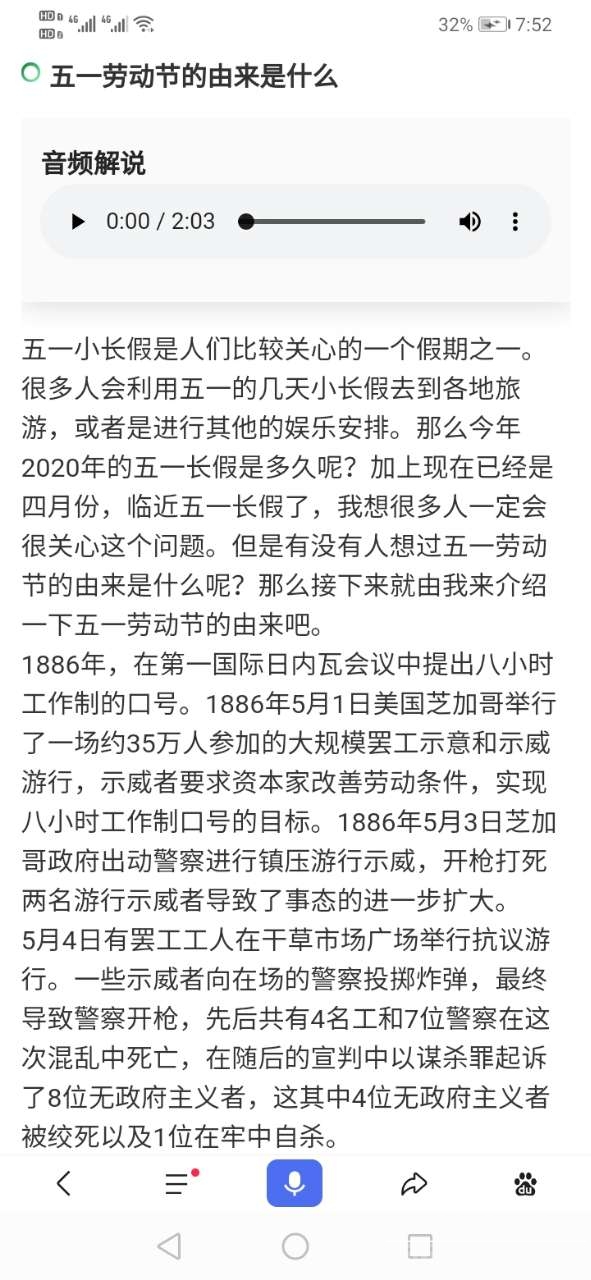 HD 4G 4G 32% 7:52

五一劳动节的由来是什么

音频解说

0:00 / 2:03

五一小长假是人们比较关心的一个假期之一。很多人会利用五一的几天小长假去到各地旅游，或者是进行其他的娱乐安排。那么今年2020年的五一长假是多久呢？加上现在已经是四月份，临近五一长假了，我想很多人一定会很关心这个问题。但是有没有人想过五一劳动节的由来是什么呢？那么接下来就由我来介绍一下五一劳动节的由来吧。
1886年，在第一国际日内瓦会议中提出八小时工作制的口号。1886年5月1日美国芝加哥举行了一场约35万人参加的大规模罢工示意和示威游行，示威者要求资本家改善劳动条件，实现八小时工作制口号的目标。1886年5月3日芝加哥政府出动警察进行镇压游行示威，开枪打死两名游行示威者导致了事态的进一步扩大。
5月4日有罢工工人在干草市场广场举行抗议游行。一些示威者向在场的警察投掷炸弹，最终导致警察开枪，先后共有4名工和7位警察在这次混乱中死亡，在随后的宣判中以谋杀罪起诉了8位无政府主义者，这其中4位无政府主义者被绞死以及1位在牢中自杀。